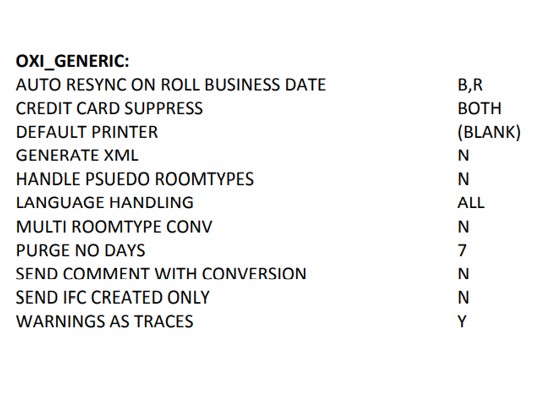 OXI_GENERIC:
AUTO RESYNC ON ROLL BUSINESS DATE B,R
CREDIT CARD SUPPRESS BOTH
DEFAULT PRINTER (BLANK)
GENERATE XML N
HANDLE PSUEDO ROOMTYPES N
LANGUAGE HANDLING ALL
MULTI ROOMTYPE CONV N
PURGE NO DAYS 7
SEND COMMENT WITH CONVERSION N
SEND IFC CREATED ONLY N
WARNINGS AS TRACES Y